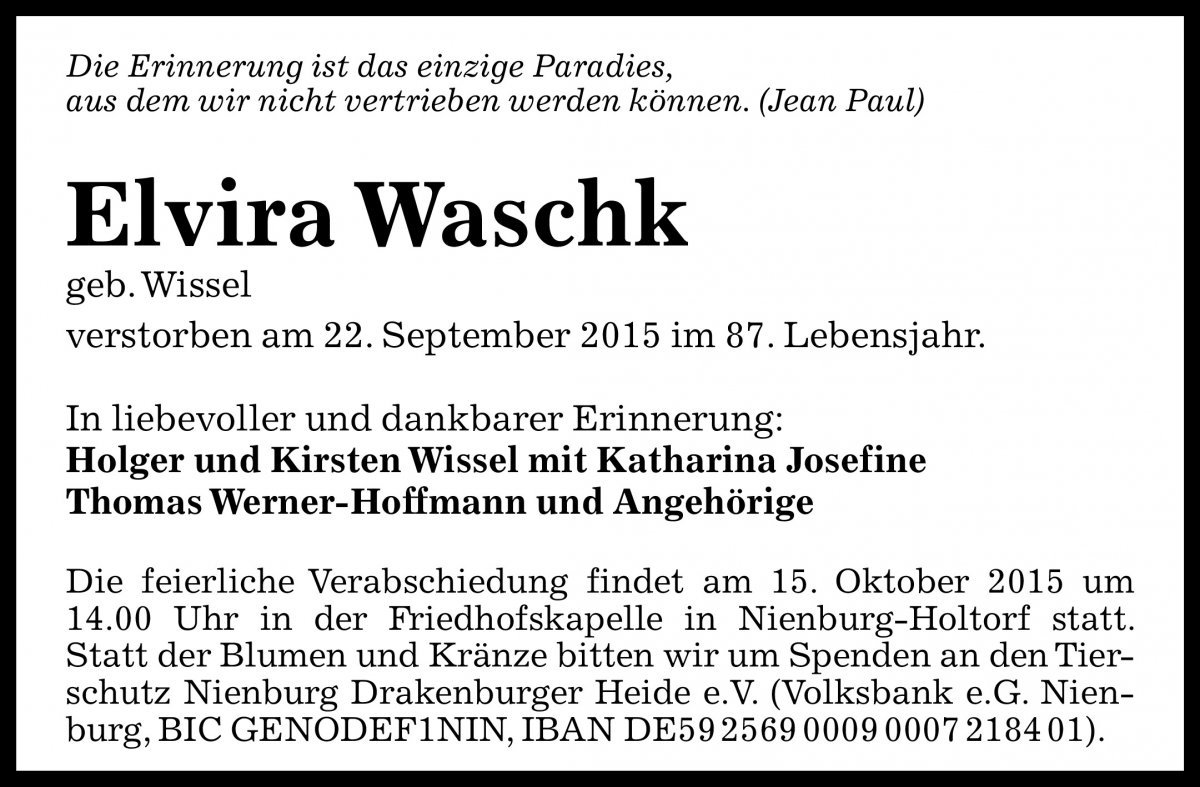 Die Erinnerung ist das einzige Paradies,
aus dem wir nicht vertrieben werden können. (Jean Paul)

Elvira Waschk

geb. Wissel

verstorben am 22. September 2015 im 87. Lebensjahr.

In liebevoller und dankbarer Erinnerung:
Holger und Kirsten Wissel mit Katharina Josefine
Thomas Werner-Hoffmann und Angehörige

Die feierliche Verabschiedung findet am 15. Oktober 2015 um 14.00 Uhr in der Friedhofskapelle in Nienburg-Holtorf statt. Statt der Blumen und Kränze bitten wir um Spenden an den Tierschutz Nienburg Drakenburger Heide e.V. (Volksbank e.G. Nienburg, BIC GENODEF1NIN, IBAN DE59 2569 0009 0007 2184 01).